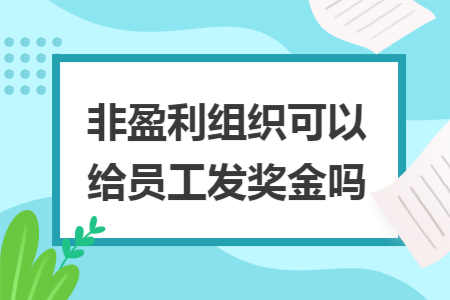 非盈利组织可以给员工发奖金吗